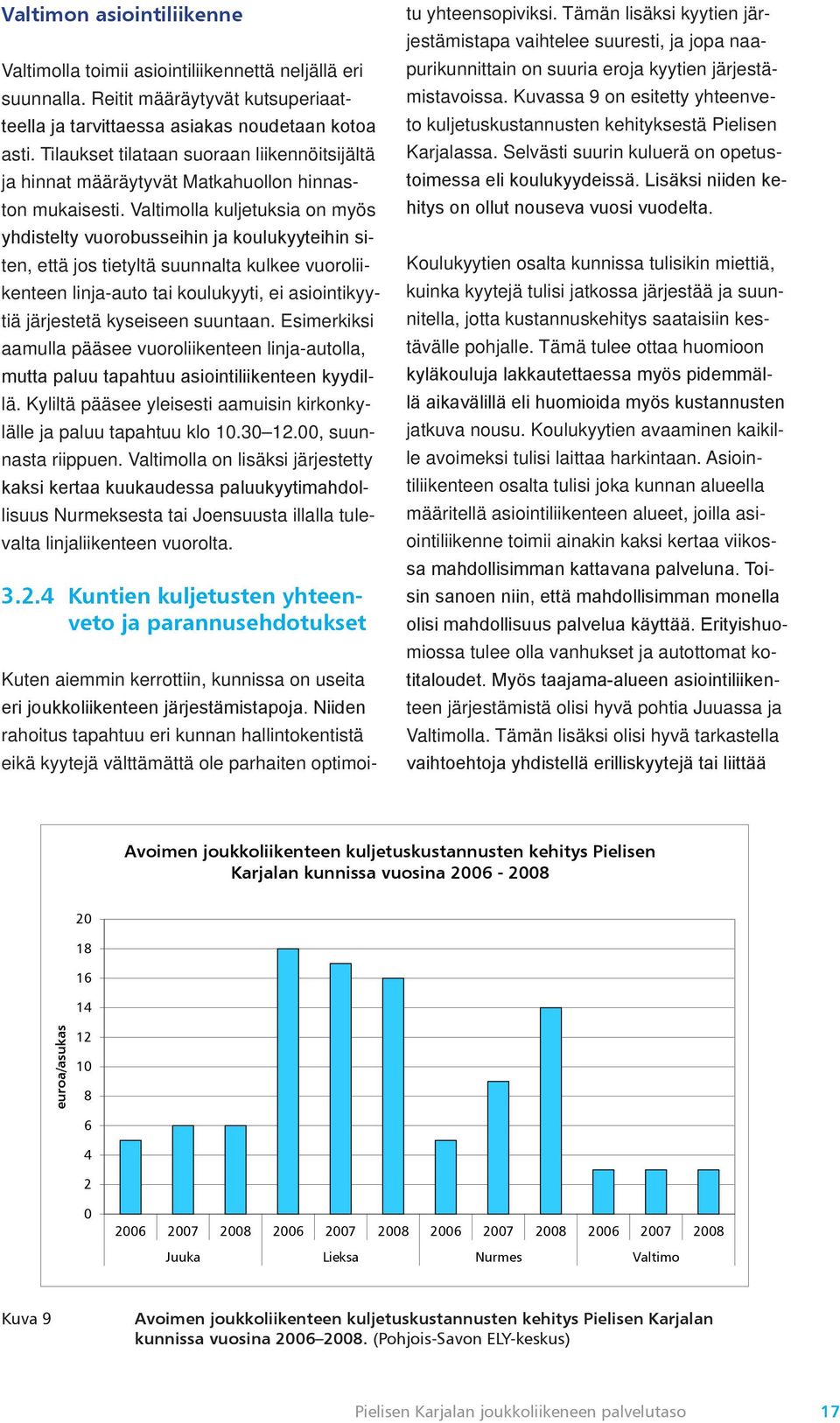 Valtimon asiointiliikenne

Valtimolla toimii asiointiliikennettä neljällä eri suunnalla. Reitit määräytyvät kutsuperiaatteella ja tarvittaessa asiakas noudetaan kotoa asti. Tilaukset tilataan suoraan liikennöitsijältä ja hinnat määräytyvät Matkahuollon hinnaston mukaisesti. Valtimolla kuljetuksia on myös yhdistelty vuorobusseihin ja koulukyyteihin siten, että jos tietyltä suunnalta kulkee vuoroliikenteen linja-auto tai koulukyyti, ei asiointikyytiä järjestetä kyseiseen suuntaan. Esimerkiksi aamulla pääsee vuoroliikenteen linja-autolla, mutta paluu tapahtuu asiointiliikenteen kyydillä. Kyliltä pääsee yleisesti aamuisin kirkonkylälle ja paluu tapahtuu klo 10.30–12.00, suunnasta riippuen. Valtimolla on lisäksi järjestetty kaksi kertaa kuukaudessa paluukyytimahdollisuus Nurmeksesta tai Joensuusta illalla tulevalta linjaliikenteen vuorolta.

3.2.4 Kuntien kuljetusten yhteenveto ja parannusehdotukset

Kuten aiemmin kerrottiin, kunnissa on useita eri joukkoliikenteen järjestämistapoja. Niiden rahoitus tapahtuu eri kunnan hallintokentistä eikä kyytejä välttämättä ole parhaiten optimoitu yhteensopiviksi. Tämän lisäksi kyytien järjestämistapa vaihtelee suuresti, ja jopa naapurikunnittain on suuria eroja kyytien järjestämistavoissa. Kuvassa 9 on esitetty yhteenveto kuljetuskustannusten kehityksestä Pielisen Karjalassa. Selvästi suurin kuluerä on opetustoimessa eli koulukyydeissä. Lisäksi niiden kehitys on ollut nouseva vuosi vuodelta.

Koulukyytien osalta kunnissa tulisikin miettiä, kuinka kyytejä tulisi jatkossa järjestää ja suunnitella, jotta kustannuskehitys saataisiin kestävälle pohjalle. Tämä tulee ottaa huomioon kyläkouluja lakkautettaessa myös pidemmällä aikavälillä eli huomioida myös kustannusten jatkuva nousu. Koulukyytien avaaminen kaikille avoimeksi tulisi laittaa harkintaan. Asiointiliikenteen osalta tulisi joka kunnan alueella määritellä asiointiliikenteen alueet, joilla asiointiliikenne toimii ainakin kaksi kertaa viikossa mahdollisimman kattavana palveluna. Toisin sanoen niin, että mahdollisimman monella olisi mahdollisuus palvelua käyttää. Erityishuomiossa tulee olla vanhukset ja autottomat kotitaloudet. Myös taajama-alueen asiointiliikenteen järjestämistä olisi hyvä pohtia Juuassa ja Valtimolla. Tämän lisäksi olisi hyvä tarkastella vaihtoehtoja yhdistellä erilliskyytejä tai liittää

Avoimen joukkoliikenteen kuljetuskustannusten kehitys Pielisen Karjalan kunnissa vuosina 2006 - 2008

euroa/asukas
20 18 16 14 12 10 8 6 4 2 0
2006 2007 2008 2006 2007 2008 2006 2007 2008 2006 2007 2008
Juuka Lieksa Nurmes Valtimo

Kuva 9 Avoimen joukkoliikenteen kuljetuskustannusten kehitys Pielisen Karjalan kunnissa vuosina 2006–2008. (Pohjois-Savon ELY-keskus)

Pielisen Karjalan joukkoliikeneen palvelutaso 17